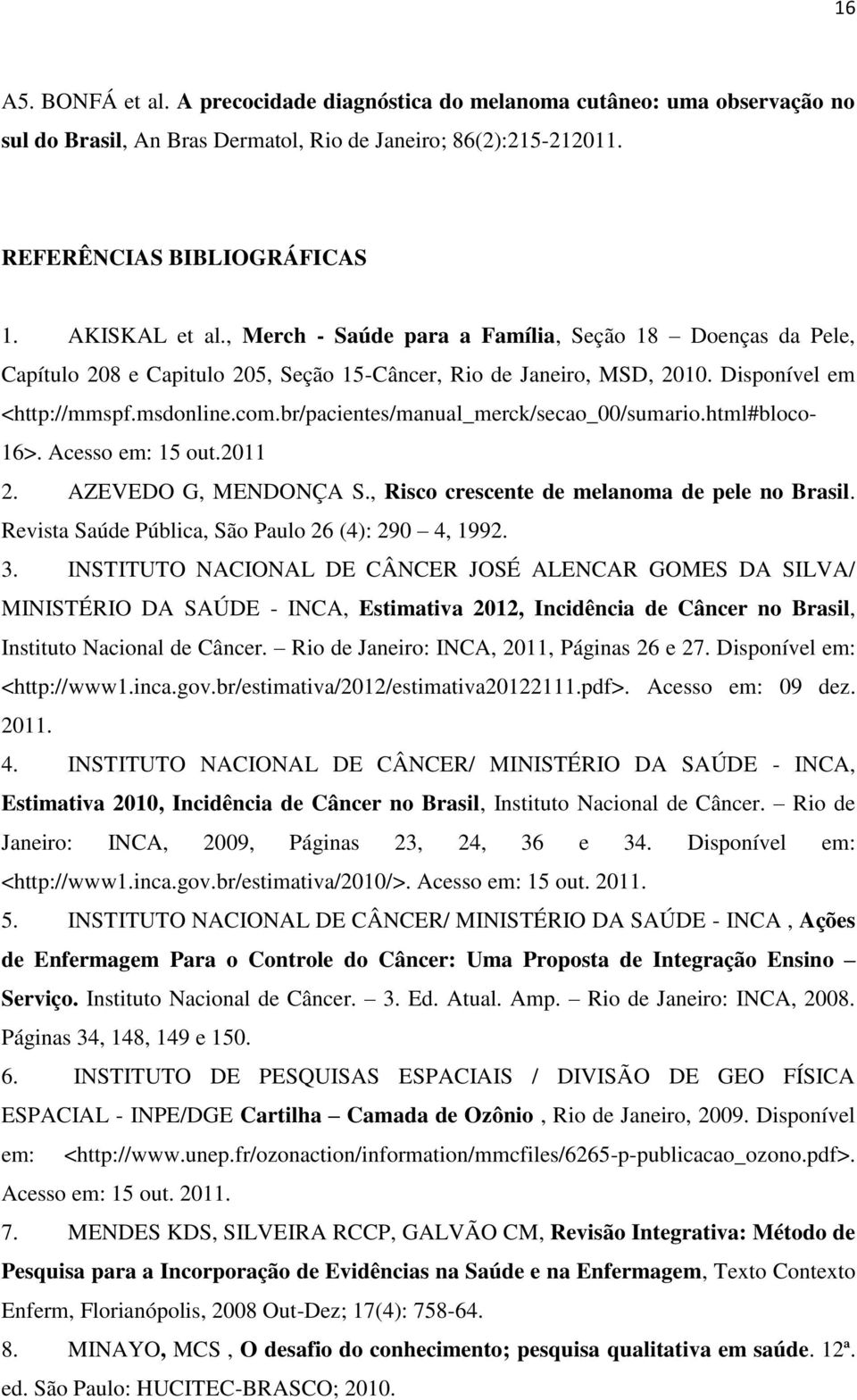 16

A5. BONFÁ et al. A precocidade diagnóstica do melanoma cutâneo: uma observação no sul do Brasil, An Bras Dermatol, Rio de Janeiro; 86(2):215-212011.

REFERÊNCIAS BIBLIOGRÁFICAS

1. AKISKAL et al., Merch - Saúde para a Família, Seção 18 – Doenças da Pele, Capítulo 208 e Capitulo 205, Seção 15-Câncer, Rio de Janeiro, MSD, 2010. Disponível em <http://mmspf.msdonline.com.br/pacientes/manual_merck/secao_00/sumario.html#bloco-16>. Acesso em: 15 out.2011

2. AZEVEDO G, MENDONÇA S., Risco crescente de melanoma de pele no Brasil. Revista Saúde Pública, São Paulo 26 (4): 290 – 4, 1992.

3. INSTITUTO NACIONAL DE CÂNCER JOSÉ ALENCAR GOMES DA SILVA/ MINISTÉRIO DA SAÚDE - INCA, Estimativa 2012, Incidência de Câncer no Brasil, Instituto Nacional de Câncer. – Rio de Janeiro: INCA, 2011, Páginas 26 e 27. Disponível em: <http://www1.inca.gov.br/estimativa/2012/estimativa20122111.pdf>. Acesso em: 09 dez. 2011.

4. INSTITUTO NACIONAL DE CÂNCER/ MINISTÉRIO DA SAÚDE - INCA, Estimativa 2010, Incidência de Câncer no Brasil, Instituto Nacional de Câncer. – Rio de Janeiro: INCA, 2009, Páginas 23, 24, 36 e 34. Disponível em: <http://www1.inca.gov.br/estimativa/2010/>. Acesso em: 15 out. 2011.

5. INSTITUTO NACIONAL DE CÂNCER/ MINISTÉRIO DA SAÚDE - INCA , Ações de Enfermagem Para o Controle do Câncer: Uma Proposta de Integração Ensino – Serviço. Instituto Nacional de Câncer. – 3. Ed. Atual. Amp. – Rio de Janeiro: INCA, 2008. Páginas 34, 148, 149 e 150.

6. INSTITUTO DE PESQUISAS ESPACIAIS / DIVISÃO DE GEO FÍSICA ESPACIAL - INPE/DGE Cartilha – Camada de Ozônio , Rio de Janeiro, 2009. Disponível em: <http://www.unep.fr/ozonaction/information/mmcfiles/6265-p-publicacao_ozono.pdf>. Acesso em: 15 out. 2011.

7. MENDES KDS, SILVEIRA RCCP, GALVÃO CM, Revisão Integrativa: Método de Pesquisa para a Incorporação de Evidências na Saúde e na Enfermagem, Texto Contexto Enferm, Florianópolis, 2008 Out-Dez; 17(4): 758-64.

8. MINAYO, MCS , O desafio do conhecimento; pesquisa qualitativa em saúde. 12ª. ed. São Paulo: HUCITEC-BRASCO; 2010.